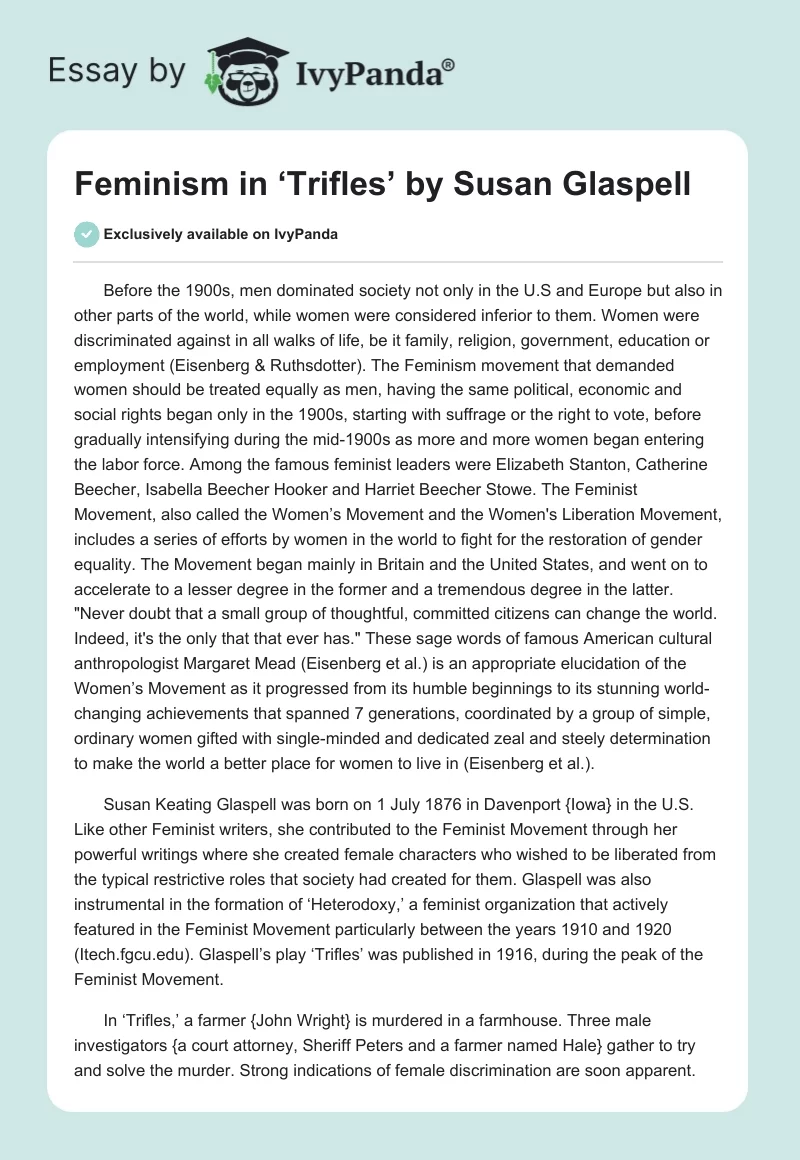 Essay by IvyPanda®

Feminism in ‘Trifles’ by Susan Glaspell

Exclusively available on IvyPanda

Before the 1900s, men dominated society not only in the U.S and Europe but also in other parts of the world, while women were considered inferior to them. Women were discriminated against in all walks of life, be it family, religion, government, education or employment (Eisenberg & Ruthsdotter). The Feminism movement that demanded women should be treated equally as men, having the same political, economic and social rights began only in the 1900s, starting with suffrage or the right to vote, before gradually intensifying during the mid-1900s as more and more women began entering the labor force. Among the famous feminist leaders were Elizabeth Stanton, Catherine Beecher, Isabella Beecher Hooker and Harriet Beecher Stowe. The Feminist Movement, also called the Women’s Movement and the Women's Liberation Movement, includes a series of efforts by women in the world to fight for the restoration of gender equality. The Movement began mainly in Britain and the United States, and went on to accelerate to a lesser degree in the former and a tremendous degree in the latter. "Never doubt that a small group of thoughtful, committed citizens can change the world. Indeed, it's the only that that ever has." These sage words of famous American cultural anthropologist Margaret Mead (Eisenberg et al.) is an appropriate elucidation of the Women’s Movement as it progressed from its humble beginnings to its stunning world-changing achievements that spanned 7 generations, coordinated by a group of simple, ordinary women gifted with single-minded and dedicated zeal and steely determination to make the world a better place for women to live in (Eisenberg et al.).

Susan Keating Glaspell was born on 1 July 1876 in Davenport {Iowa} in the U.S. Like other Feminist writers, she contributed to the Feminist Movement through her powerful writings where she created female characters who wished to be liberated from the typical restrictive roles that society had created for them. Glaspell was also instrumental in the formation of ‘Heterodoxy,’ a feminist organization that actively featured in the Feminist Movement particularly between the years 1910 and 1920 (Itech.fgcu.edu). Glaspell’s play ‘Trifles’ was published in 1916, during the peak of the Feminist Movement.

In ‘Trifles,’ a farmer {John Wright} is murdered in a farmhouse. Three male investigators {a court attorney, Sheriff Peters and a farmer named Hale} gather to try and solve the murder. Strong indications of female discrimination are soon apparent.